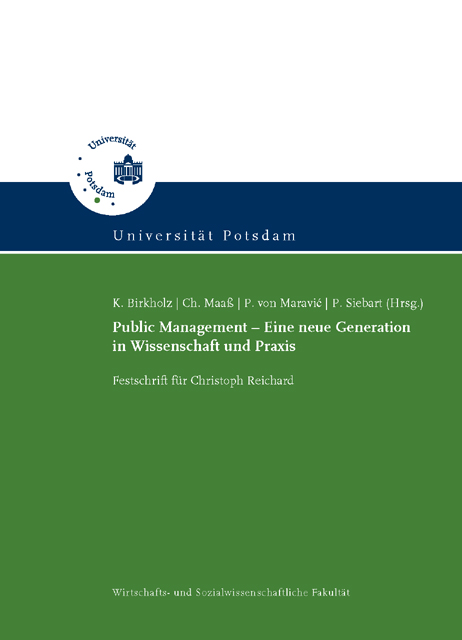 Universität Potsdam

Universität Potsdam

K. Birkholz | Ch. Maaß | P. von Maravić | P. Siebart (Hrsg.)

Public Management – Eine neue Generation in Wissenschaft und Praxis

Festschrift für Christoph Reichard

Wirtschafts- und Sozialwissenschaftliche Fakultät